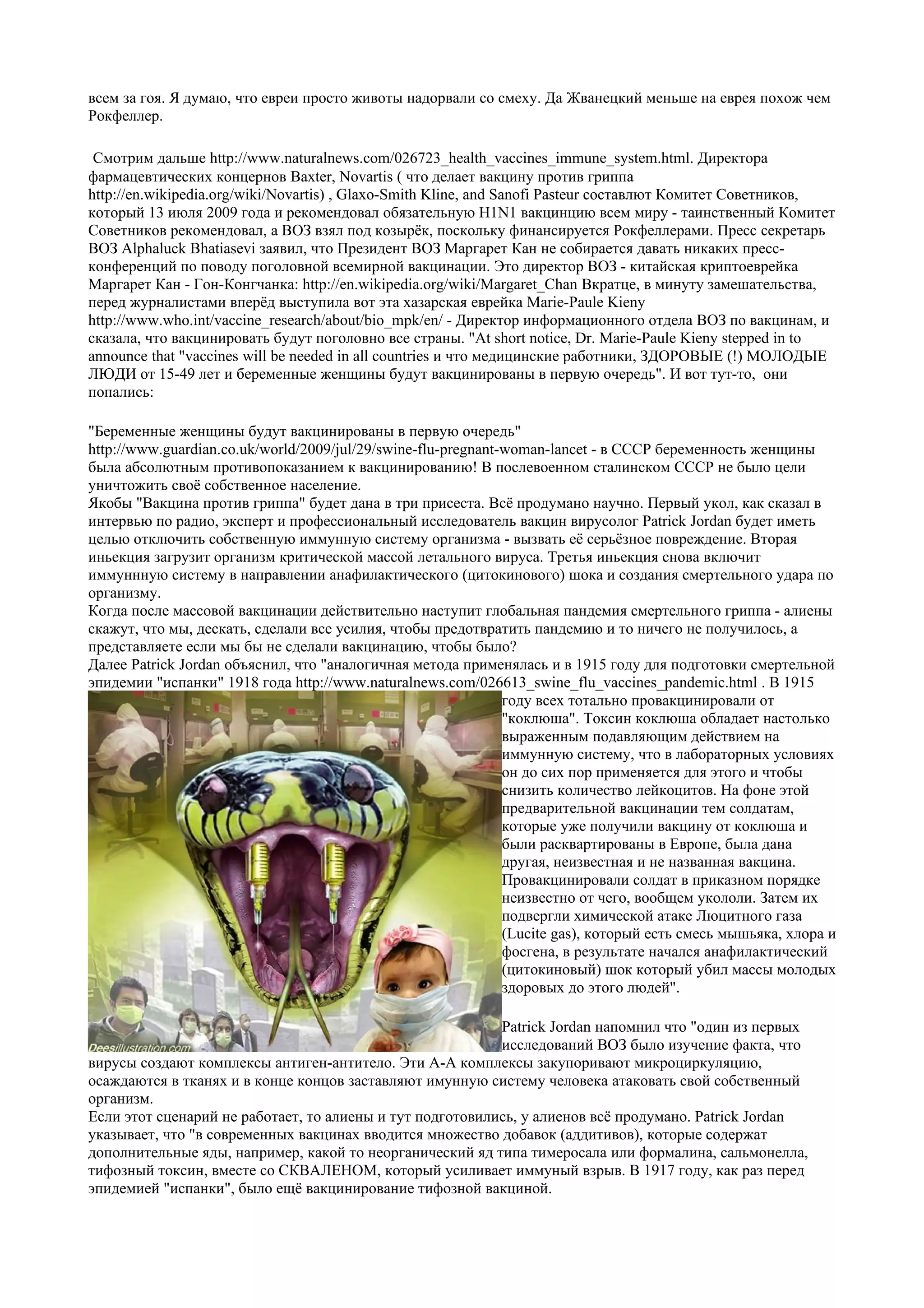 всем за гоя. Я думаю, что евреи просто животы надорвали со смеху. Да Жванецкий меньше на еврея похож чем Рокфеллер.

Смотрим дальше http://www.naturalnews.com/026723_health_vaccines_immune_system.html. Директора фармацевтических концернов Baxter, Novartis ( что делает вакцину против гриппа http://en.wikipedia.org/wiki/Novartis) , Glaxo-Smith Kline, and Sanofi Pasteur составлют Комитет Советников, который 13 июля 2009 года и рекомендовал обязательную H1N1 вакцинцию всем миру - таинственный Комитет Советников рекомендовал, а ВОЗ взял под козырёк, поскольку финансируется Рокфеллерами. Пресс секретарь ВОЗ Alphaluck Bhatiasevi заявил, что Президент ВОЗ Маргарет Кан не собирается давать никаких пресс-конференций по поводу поголовной всемирной вакцинации. Это директор ВОЗ - китайская криптоеврейка Маргарет Кан - Гон-Конгчанка: http://en.wikipedia.org/wiki/Margaret_Chan Вкратце, в минуту замешательства, перед журналистами вперёд выступила вот эта хазарская еврейка Marie-Paule Kieny http://www.who.int/vaccine_research/about/bio_mpk/en/ - Директор информационного отдела ВОЗ по вакцинам, и сказала, что вакцинировать будут поголовно все страны. "At short notice, Dr. Marie-Paule Kieny stepped in to announce that "vaccines will be needed in all countries и что медицинские работники, ЗДОРОВЫЕ (!) МОЛОДЫЕ ЛЮДИ от 15-49 лет и беременные женщины будут вакцинированы в первую очередь". И вот тут-то, они попались:

"Беременные женщины будут вакцинированы в первую очередь" http://www.guardian.co.uk/world/2009/jul/29/swine-flu-pregnant-woman-lancet - в СССР беременность женщины была абсолютным противопоказанием к вакцинированию! В послевоенном сталинском СССР не было цели уничтожить своё собственное население.
Якобы "Вакцина против гриппа" будет дана в три присеста. Всё продумано научно. Первый укол, как сказал в интервью по радио, эксперт и профессиональный исследователь вакцин вирусолог Patrick Jordan будет иметь целью отключить собственную иммунную систему организма - вызвать её серьёзное повреждение. Вторая иньекция загрузит организм критической массой летального вируса. Третья иньекция снова включит иммуннную систему в направлении анафилактического (цитокинового) шока и создания смертельного удара по организму.
Когда после массовой вакцинации действительно наступит глобальная пандемия смертельного гриппа - алиены скажут, что мы, дескать, сделали все усилия, чтобы предотвратить пандемию и то ничего не получилось, а представляете если мы бы не сделали вакцинацию, чтобы было?
Далее Patrick Jordan объяснил, что "аналогичная метода применялась и в 1915 году для подготовки смертельной эпидемии "испанки" 1918 года http://www.naturalnews.com/026613_swine_flu_vaccines_pandemic.html . В 1915 году всех тотально провакцинировали от "коклюша". Токсин коклюша обладает настолько выраженным подавляющим действием на иммунную систему, что в лабораторных условиях он до сих пор применяется для этого и чтобы снизить количество лейкоцитов. На фоне этой предварительной вакцинации тем солдатам, которые уже получили вакцину от коклюша и были расквартированы в Европе, была дана другая, неизвестная и не названная вакцина. Провакцинировали солдат в приказном порядке неизвестно от чего, вообщем укололи. Затем их подвергли химической атаке Люцитного газа (Lucite gas), который есть смесь мышьяка, хлора и фосгена, в результате начался анафилактический (цитокиновый) шок который убил массы молодых здоровых до этого людей".

Deesillustration.com

Patrick Jordan напомнил что "один из первых исследований ВОЗ было изучение факта, что вирусы создают комплексы антиген-антитело. Эти А-А комплексы закупоривают микроциркуляцию, осаждаются в тканях и в конце концов заставляют имунную систему человека атаковать свой собственный организм.
Если этот сценарий не работает, то алиены и тут подготовились, у алиенов всё продумано. Patrick Jordan указывает, что "в современных вакцинах вводится множество добавок (аддитивов), которые содержат дополнительные яды, например, какой то неорганический яд типа тимеросала или формалина, сальмонелла, тифозный токсин, вместе со СКВАЛЕНОМ, который усиливает иммуный взрыв. В 1917 году, как раз перед эпидемией "испанки", было ещё вакцинирование тифозной вакциной.